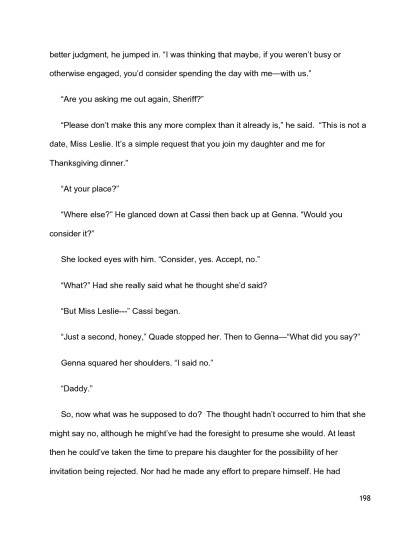 better judgment, he jumped in. "I was thinking that maybe, if you weren't busy or otherwise engaged, you'd consider spending the day with me—with us."

"Are you asking me out again, Sheriff?"

"Please don't make this any more complex than it already is," he said. "This is not a date, Miss Leslie. It's a simple request that you join my daughter and me for Thanksgiving dinner."

"At your place?"

"Where else?" He glanced down at Cassi then back up at Genna. "Would you consider it?"

She locked eyes with him. "Consider, yes. Accept, no."

"What?" Had she really said what he thought she'd said?

"But Miss Leslie---" Cassi began.

"Just a second, honey," Quade stopped her. Then to Genna—"What did you say?"

Genna squared her shoulders. "I said no."

"Daddy."

So, now what was he supposed to do? The thought hadn't occurred to him that she might say no, although he might've had the foresight to presume she would. At least then he could've taken the time to prepare his daughter for the possibility of her invitation being rejected. Nor had he made any effort to prepare himself. He had

198